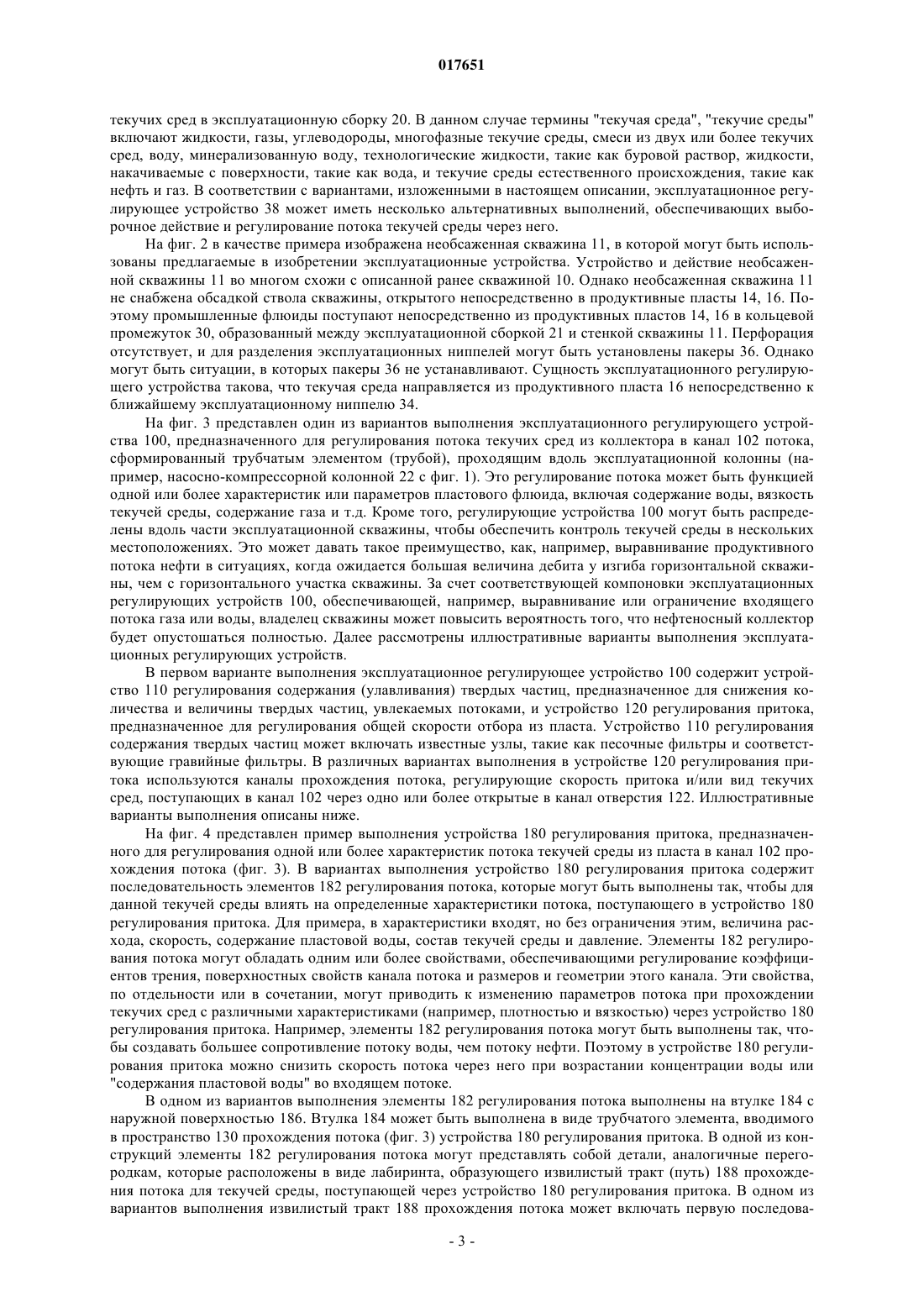 017651

текучих сред в эксплуатационную сборку 20. В данном случае термины "текучая среда", "текучие среды" включают жидкости, газы, углеводороды, многофазные текучие среды, смеси из двух или более текучих сред, воду, минерализованную воду, технологические жидкости, такие как буровой раствор, жидкости, накачиваемые с поверхности, такие как вода, и текучие среды естественного происхождения, такие как нефть и газ. В соответствии с вариантами, изложенными в настоящем описании, эксплуатационное регулирующее устройство 38 может иметь несколько альтернативных выполнений, обеспечивающих выборочное действие и регулирование потока текучей среды через него.

На фиг. 2 в качестве примера изображена необсаженная скважина 11, в которой могут быть использованы предлагаемые в изобретении эксплуатационные устройства. Устройство и действие необсаженной скважины 11 во многом схожи с описанной ранее скважиной 10. Однако необсаженная скважина 11 не снабжена обсадкой ствола скважины, открытого непосредственно в продуктивные пласты 14, 16. Поэтому промышленные флюиды поступают непосредственно из продуктивных пластов 14, 16 в кольцевой промежуток 30, образованный между эксплуатационной сборкой 21 и стенкой скважины 11. Перфорация отсутствует, и для разделения эксплуатационных ниппелей могут быть установлены пакеры 36. Однако могут быть ситуации, в которых пакеры 36 не устанавливают. Сущность эксплуатационного регулирующего устройства такова, что текучая среда направляется из продуктивного пласта 16 непосредственно к ближайшему эксплуатационному ниппелю 34.

На фиг. 3 представлен один из вариантов выполнения эксплуатационного регулирующего устройства 100, предназначенного для регулирования потока текучих сред из коллектора в канал 102 потока, сформированный трубчатым элементом (трубой), проходящим вдоль эксплуатационной колонны (например, насосно-компрессорной колонной 22 с фиг. 1). Это регулирование потока может быть функцией одной или более характеристик или параметров пластового флюида, включая содержание воды, вязкость текучей среды, содержание газа и т.д. Кроме того, регулирующие устройства 100 могут быть распределены вдоль части эксплуатационной скважины, чтобы обеспечить контроль текучей среды в нескольких местоположениях. Это может давать такое преимущество, как, например, выравнивание продуктивного потока нефти в ситуациях, когда ожидается большая величина дебита у изгиба горизонтальной скважины, чем с горизонтального участка скважины. За счет соответствующей компоновки эксплуатационных регулирующих устройств 100, обеспечивающей, например, выравнивание или ограничение входящего потока газа или воды, владелец скважины может повысить вероятность того, что нефтеносный коллектор будет опустошаться полностью. Далее рассмотрены иллюстративные варианты выполнения эксплуатационных регулирующих устройств.

В первом варианте выполнения эксплуатационное регулирующее устройство 100 содержит устройство 110 регулирования содержания (улавливания) твердых частиц, предназначенное для снижения количества и величины твердых частиц, увлекаемых потоками, и устройство 120 регулирования притока, предназначенное для регулирования общей скорости отбора из пласта. Устройство 110 регулирования содержания твердых частиц может включать известные узлы, такие как песочные фильтры и соответствующие гравийные фильтры. В различных вариантах выполнения в устройстве 120 регулирования притока используются каналы прохождения потока, регулирующие скорость притока и/или вид текучих сред, поступающих в канал 102 через одно или более открытые в канал отверстия 122. Иллюстративные варианты выполнения описаны ниже.

На фиг. 4 представлен пример выполнения устройства 180 регулирования притока, предназначенного для регулирования одной или более характеристик потока текучей среды из пласта в канал 102 прохождения потока (фиг. 3). В вариантах выполнения устройство 180 регулирования притока содержит последовательность элементов 182 регулирования потока, которые могут быть выполнены так, чтобы для данной текучей среды влиять на определенные характеристики потока, поступающего в устройство 180 регулирования притока. Для примера, в характеристики входят, но без ограничения этим, величина расхода, скорость, содержание пластовой воды, состав текучей среды и давление. Элементы 182 регулирования потока могут обладать одним или более свойствами, обеспечивающими регулирование коэффициентов трения, поверхностных свойств канала потока и размеров и геометрии этого канала. Эти свойства, по отдельности или в сочетании, могут приводить к изменению параметров потока при прохождении текучих сред с различными характеристиками (например, плотностью и вязкостью) через устройство 180 регулирования притока. Например, элементы 182 регулирования потока могут быть выполнены так, чтобы создавать большее сопротивление потоку воды, чем потоку нефти. Поэтому в устройстве 180 регулирования притока можно снизить скорость потока через него при возрастании концентрации воды или "содержания пластовой воды" во входящем потоке.

В одном из вариантов выполнения элементы 182 регулирования потока выполнены на втулке 184 с наружной поверхностью 186. Втулка 184 может быть выполнена в виде трубчатого элемента, вводимого в пространство 130 прохождения потока (фиг. 3) устройства 180 регулирования притока. В одной из конструкций элементы 182 регулирования потока могут представлять собой детали, аналогичные перегородкам, которые расположены в виде лабиринта, образующего извилистый тракт (путь) 188 прохождения потока для текучей среды, поступающей через устройство 180 регулирования притока. В одном из вариантов выполнения извилистый тракт 188 прохождения потока может включать первую последова-

- 3 -